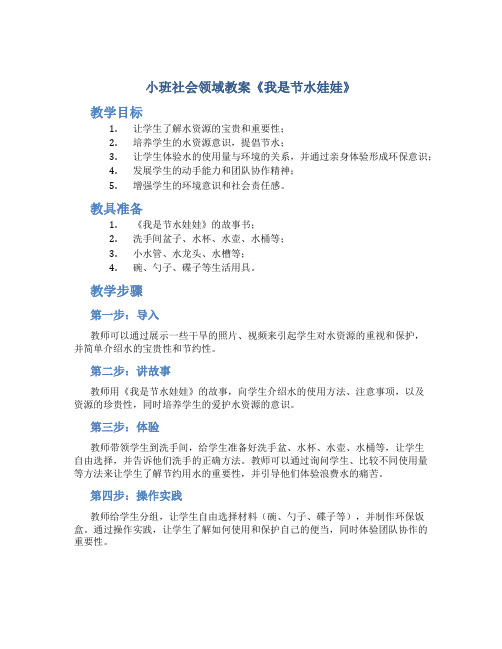 小班社会领域教案《我是节水娃娃》

教学目标

1. 让学生了解水资源的宝贵和重要性；
2. 培养学生的水资源意识，提倡节水；
3. 让学生体验水的使用量与环境的关系，并通过亲身体验形成环保意识；
4. 发展学生的动手能力和团队协作精神；
5. 增强学生的环境意识和社会责任感。

教具准备

1. 《我是节水娃娃》的故事书；
2. 洗手间盆子、水杯、水壶、水桶等；
3. 小水管、水龙头、水槽等；
4. 碗、勺子、碟子等生活用具。

教学步骤

第一步：导入

教师可以通过展示一些干旱的照片、视频来引起学生对水资源的重视和保护，并简单介绍水的宝贵性和节约性。

第二步：讲故事

教师用《我是节水娃娃》的故事，向学生介绍水的使用方法、注意事项，以及资源的珍贵性，同时培养学生的爱护水资源的意识。

第三步：体验

教师带领学生到洗手间，给学生准备好洗手盆、水杯、水壶、水桶等，让学生自由选择，并告诉他们洗手的正确方法。教师可以通过询问学生、比较不同使用量等方法来让学生了解节约用水的重要性，并引导他们体验浪费水的痛苦。

第四步：操作实践

教师给学生分组，让学生自由选择材料（碗、勺子、碟子等），并制作环保饭盒。通过操作实践，让学生了解如何使用和保护自己的便当，同时体验团队协作的重要性。